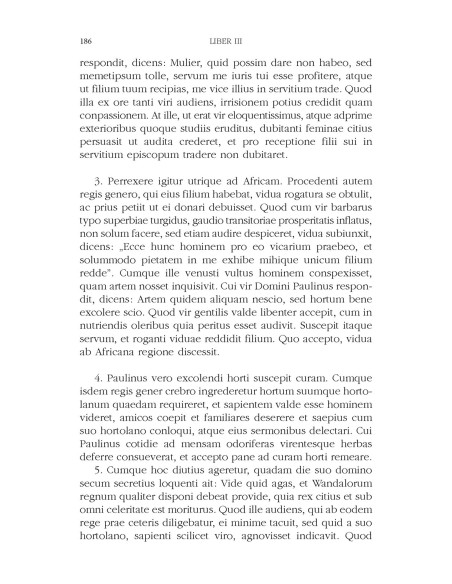 186 LIBER III

respondit, dicens: Mulier, quid possim dare non habeo, sed memetipsum tolle, servum me iuris tui esse profitere, atque ut filium tuum recipias, me vice illius in servitium trade. Quod illa ex ore tanti viri audiens, irrisionem potius credidit quam conpassionem. At ille, ut erat vir eloquentissimus, atque adprime exterioribus quoque studiis eruditus, dubitanti feminae citius persuasit ut audita crederet, et pro receptione filii sui in servitium episcopum tradere non dubitaret.

3. Perrexere igitur utrique ad Africam. Procedenti autem regis genero, qui eius filium habebat, vidua rogatura se obtulit, ac prius petiit ut ei donari debuisset. Quod cum vir barbarus typo superbiae turgidus, gaudio transitoriae prosperitatis inflatus, non solum facere, sed etiam audire despiceret, vidua subiunxit, dicens: „Ecce hunc hominem pro eo vicarium praebeo, et solummodo pietatem in me exhibe mihique unicum filium redde". Cumque ille venusti vultus hominem conspexisset, quam artem nosset inquisivit. Cui vir Domini Paulinus respondit, dicens: Artem quidem aliquam nescio, sed hortum bene excolere scio. Quod vir gentilis valde libenter accepit, cum in nutriendis oleribus quia peritus esset audivit. Suscepit itaque servum, et roganti viduae reddidit filium. Quo accepto, vidua ab Africana regione discessit.

4. Paulinus vero excolendi horti suscepit curam. Cumque isdem regis gener crebro ingrederetur hortum suumque hortolanum quaedam requireret, et sapientem valde esse hominem videret, amicos coepit et familiares deserere et saepius cum suo hortolano conloqui, atque eius sermonibus delectari. Cui Paulinus cotidie ad mensam odoriferas virentesque herbas deferre consueverat, et accepto pane ad curam horti remeare.

5. Cumque hoc diutius ageretur, quadam die suo domino secum secretius loquenti ait: Vide quid agas, et Wandalorum regnum qualiter disponi debeat provide, quia rex citius et sub omni celeritate est moriturus. Quod ille audiens, qui ab eodem rege prae ceteris diligebatur, ei minime tacuit, sed quid a suo hortolano, sapienti scilicet viro, agnovisset indicavit. Quod